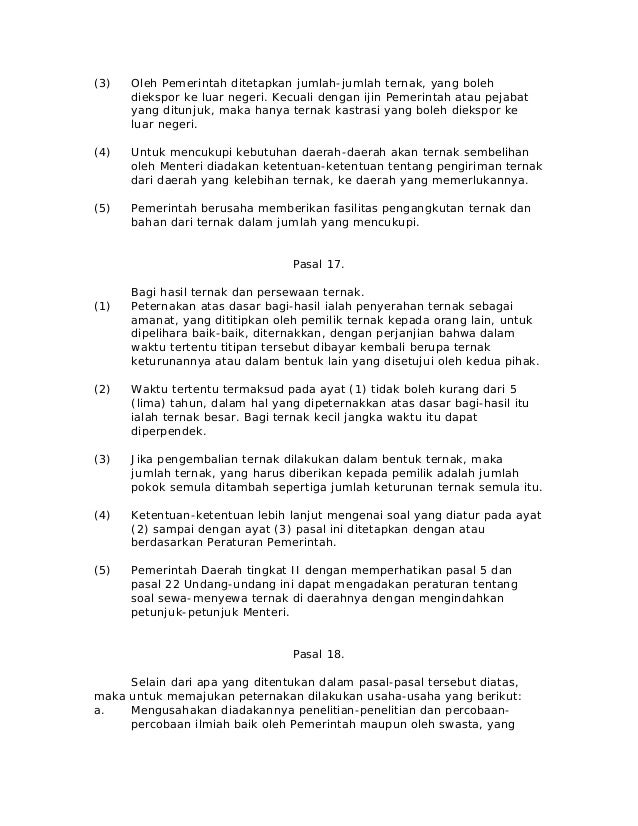 (3) Oleh Pemerintah ditetapkan jumlah-jumlah ternak, yang boleh diekspor ke luar negeri. Kecuali dengan ijin Pemerintah atau pejabat yang ditunjuk, maka hanya ternak kastrasi yang boleh diekspor ke luar negeri.

(4) Untuk mencukupi kebutuhan daerah-daerah akan ternak sembelihan oleh Menteri diadakan ketentuan-ketentuan tentang pengiriman ternak dari daerah yang kelebihan ternak, ke daerah yang memerlukannya.

(5) Pemerintah berusaha memberikan fasilitas pengangkutan ternak dan bahan dari ternak dalam jumlah yang mencukupi.

Pasal 17.

Bagi hasil ternak dan persewaan ternak.

(1) Peternakan atas dasar bagi-hasil ialah penyerahan ternak sebagai amanat, yang dititipkan oleh pemilik ternak kepada orang lain, untuk dipelihara baik-baik, diternakkan, dengan perjanjian bahwa dalam waktu tertentu titipan tersebut dibayar kembali berupa ternak keturunannya atau dalam bentuk lain yang disetujui oleh kedua pihak.

(2) Waktu tertentu termaksud pada ayat (1) tidak boleh kurang dari 5 (lima) tahun, dalam hal yang dipeternakkan atas dasar bagi-hasil itu ialah ternak besar. Bagi ternak kecil jangka waktu itu dapat diperpendek.

(3) Jika pengembalian ternak dilakukan dalam bentuk ternak, maka jumlah ternak, yang harus diberikan kepada pemilik adalah jumlah pokok semula ditambah sepertiga jumlah keturunan ternak semula itu.

(4) Ketentuan-ketentuan lebih lanjut mengenai soal yang diatur pada ayat (2) sampai dengan ayat (3) pasal ini ditetapkan dengan atau berdasarkan Peraturan Pemerintah.

(5) Pemerintah Daerah tingkat II dengan memperhatikan pasal 5 dan pasal 22 Undang-undang ini dapat mengadakan peraturan tentang soal sewa-menyewa ternak di daerahnya dengan mengindahkan petunjuk-petunjuk Menteri.

Pasal 18.

Selain dari apa yang ditentukan dalam pasal-pasal tersebut diatas, maka untuk memajukan peternakan dilakukan usaha-usaha yang berikut:

a. Mengusahakan diadakannya penelitian-penelitian dan percobaan-percobaan ilmiah baik oleh Pemerintah maupun oleh swasta, yang